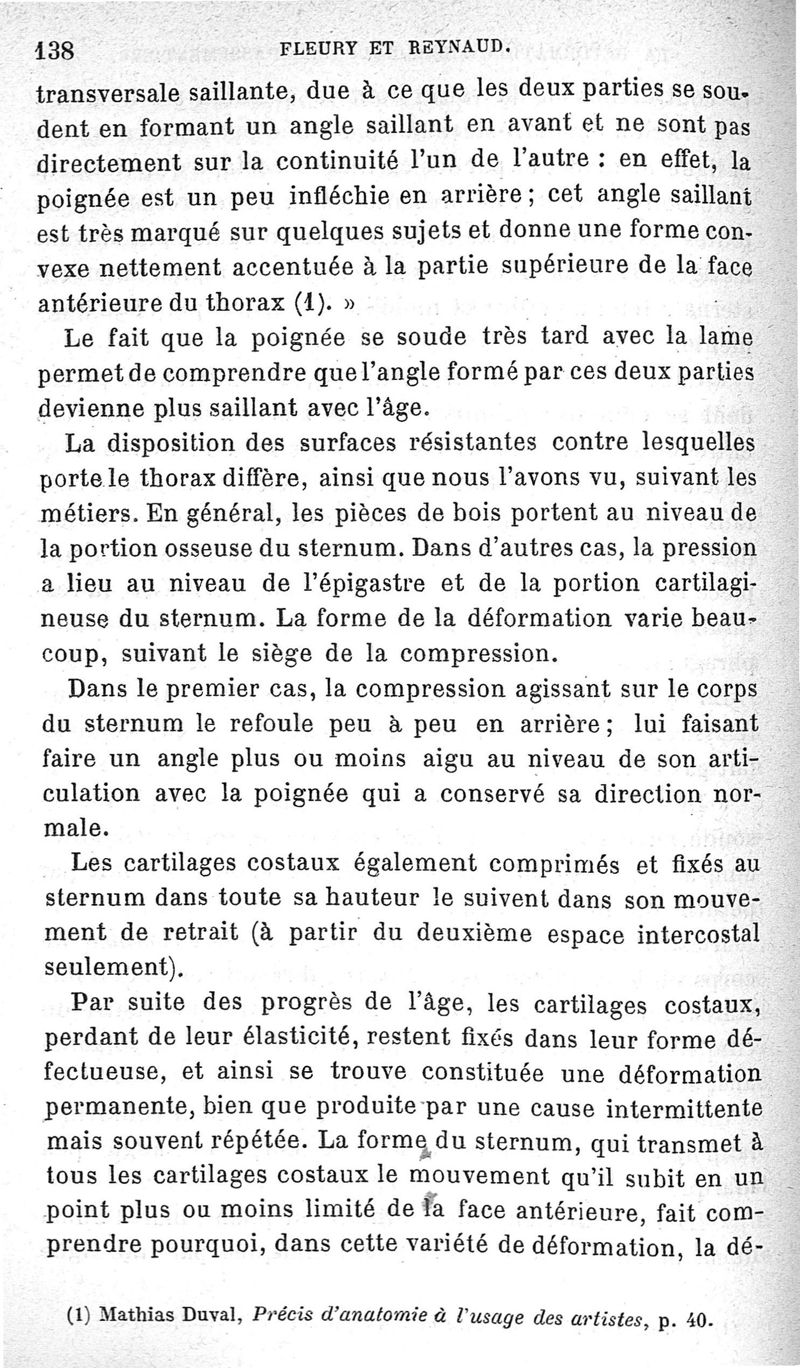 138 FLEURY ET REYNAUD.

transversale saillante, due à ce que les deux parties se soudent en formant un angle saillant en avant et ne sont pas directement sur la continuité l'un de l'autre : en effet, la poignée est un peu infléchie en arrière ; cet angle saillant est très marqué sur quelques sujets et donne une forme convexe nettement accentuée à la partie supérieure de la face antérieure du thorax (1). »

Le fait que la poignée se soude très tard avec la lame permet de comprendre que l'angle formé par ces deux parties devienne plus saillant avec l'âge.

La disposition des surfaces résistantes contre lesquelles porte le thorax diffère, ainsi que nous l'avons vu, suivant les métiers. En général, les pièces de bois portent au niveau de la portion osseuse du sternum. Dans d'autres cas, la pression a lieu au niveau de l'épigastre et de la portion cartilagineuse du sternum. La forme de la déformation varie beaucoup, suivant le siège de la compression.

Dans le premier cas, la compression agissant sur le corps du sternum le refoule peu à peu en arrière ; lui faisant faire un angle plus ou moins aigu au niveau de son articulation avec la poignée qui a conservé sa direction normale.

Les cartilages costaux également comprimés et fixés au sternum dans toute sa hauteur le suivent dans son mouvement de retrait (à partir du deuxième espace intercostal seulement).

Par suite des progrès de l'âge, les cartilages costaux, perdant de leur élasticité, restent fixés dans leur forme défectueuse, et ainsi se trouve constituée une déformation permanente, bien que produite par une cause intermittente mais souvent répétée. La forme du sternum, qui transmet à tous les cartilages costaux le mouvement qu'il subit en un point plus ou moins limité de la face antérieure, fait comprendre pourquoi, dans cette variété de déformation, la dé-

(1) Mathias Duval, *Précis d'anatomie à l'usage des artistes*, p. 40.